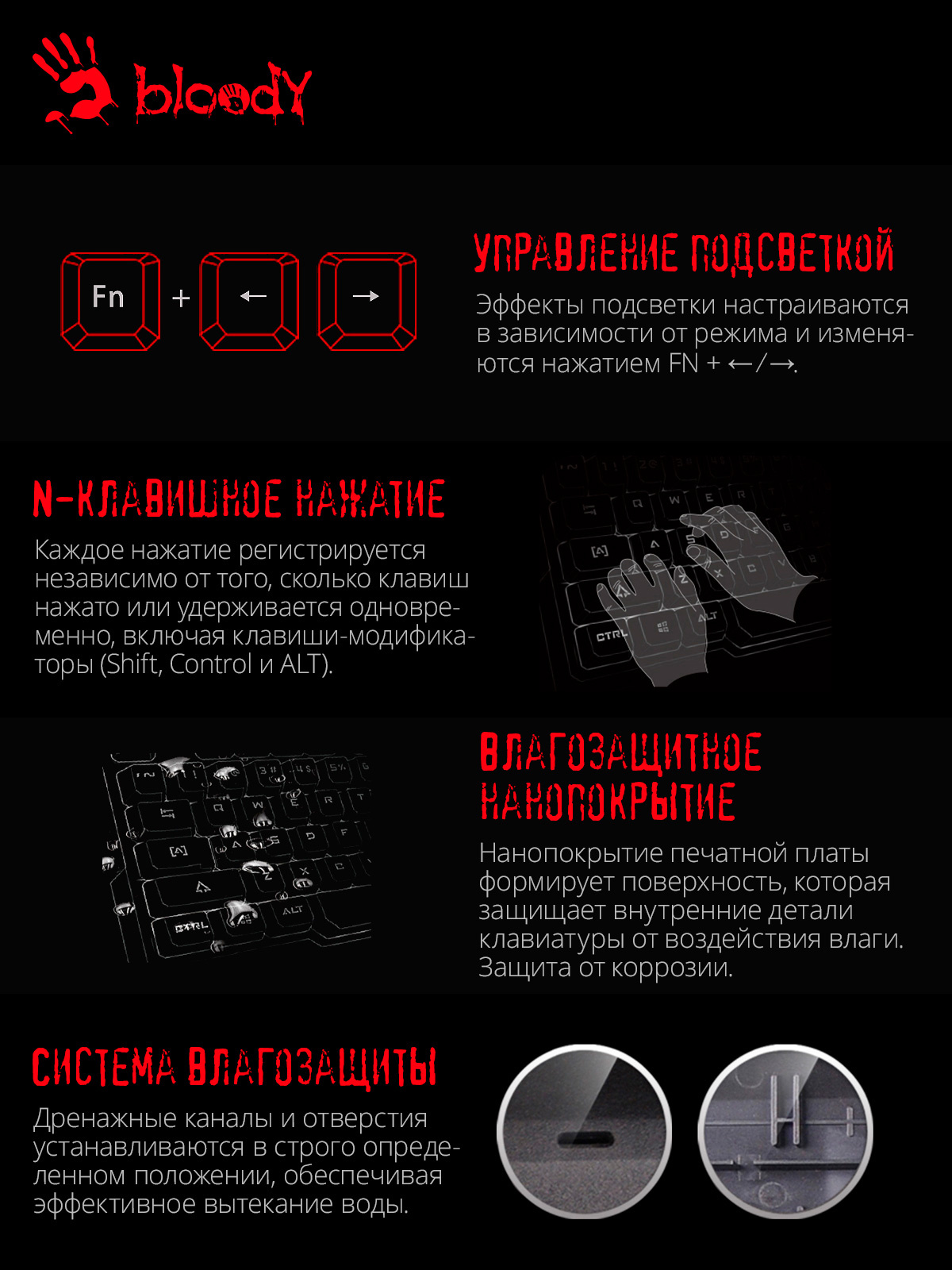 bloody

Fn + ← →

УПРАВЛЕНИЕ ПОДСВЕТКОЙ

Эффекты подсветки настраиваются в зависимости от режима и изменяются нажатием FN + ←/→.

N-КЛАВИШНОЕ НАЖАТИЕ

Каждое нажатие регистрируется независимо от того, сколько клавиш нажато или удерживается одновременно, включая клавиши-модификаторы (Shift, Control и ALT).

ВЛАГОЗАЩИТНОЕ НАНОПОКРЫТИЕ

Нанопокрытие печатной платы формирует поверхность, которая защищает внутренние детали клавиатуры от воздействия влаги. Защита от коррозии.

СИСТЕМА ВЛАГОЗАЩИТЫ

Дренажные каналы и отверстия устанавливаются в строго определенном положении, обеспечивая эффективное вытекание воды.